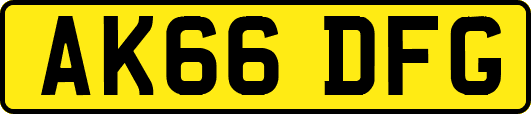 AK66 DFG